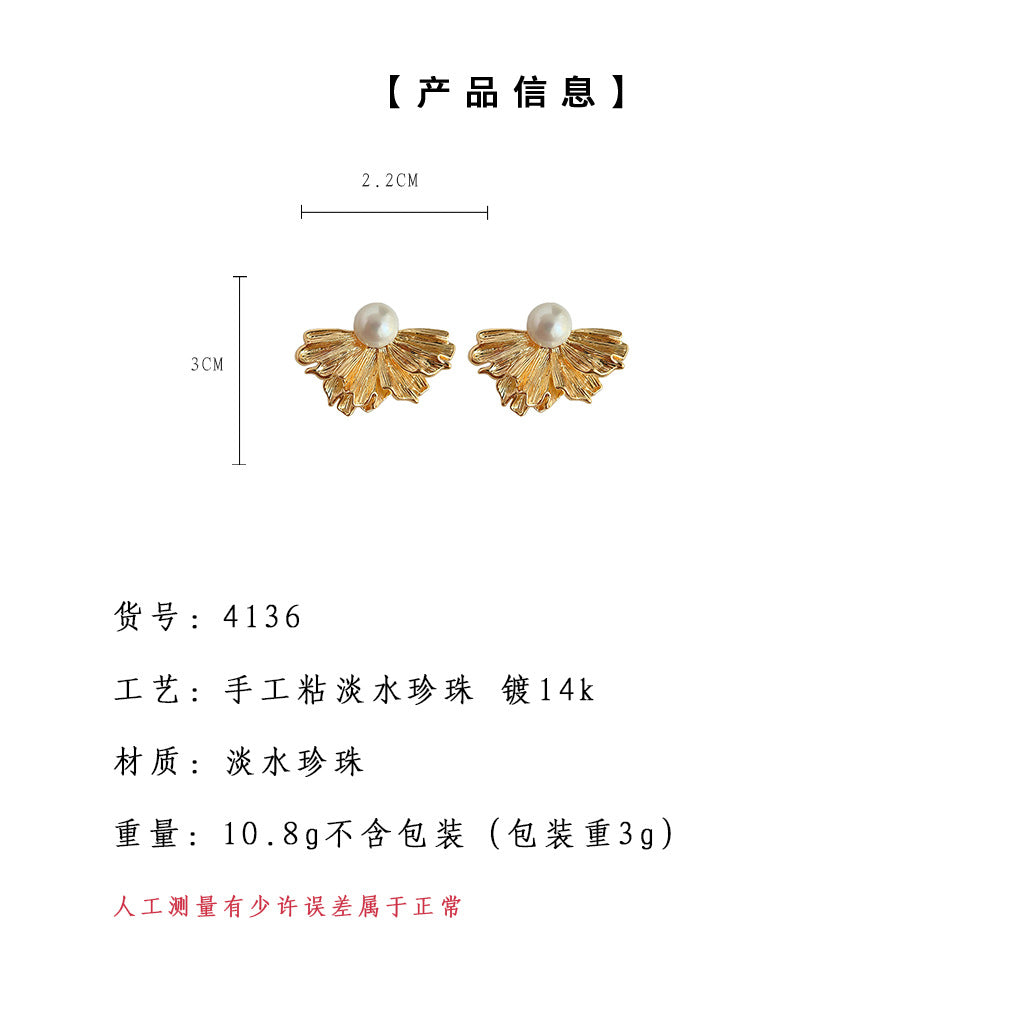 【产品信息】

2.2CM

3CM

货号：4136

工艺：手工粘淡水珍珠 镀14k

材质：淡水珍珠

重量：10.8g不含包装（包装重3g）

人工测量有少许误差属于正常